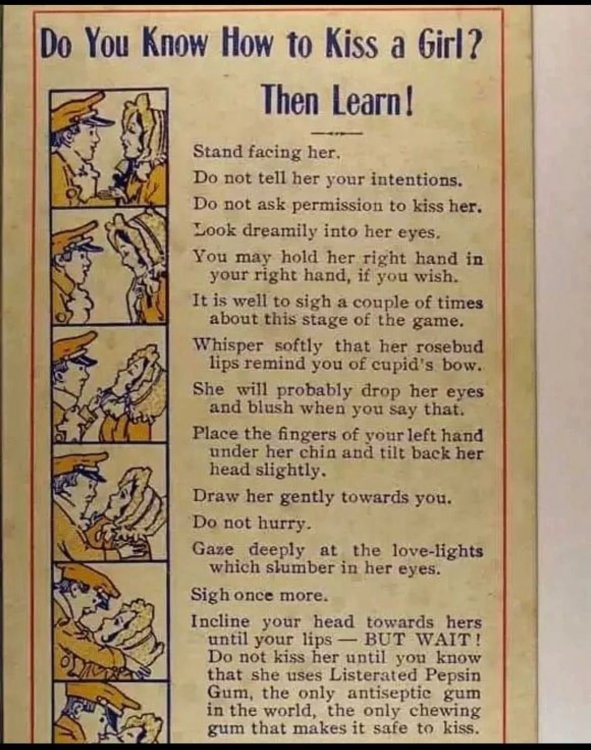 Do You Know How to Kiss a Girl?

Then Learn!

Stand facing her.

Do not tell her your intentions.

Do not ask permission to kiss her.

Look dreamily into her eyes.

You may hold her right hand in your right hand, if you wish.

It is well to sigh a couple of times about this stage of the game.

Whisper softly that her rosebud lips remind you of cupid's bow.

She will probably drop her eyes and blush when you say that.

Place the fingers of your left hand under her chin and tilt back her head slightly.

Draw her gently towards you.

Do not hurry.

Gaze deeply at the love-lights which slumber in her eyes.

Sigh once more.

Incline your head towards hers until your lips — BUT WAIT! Do not kiss her until you know that she uses Listerated Pepsin Gum, the only antiseptic gum in the world, the only chewing gum that makes it safe to kiss.